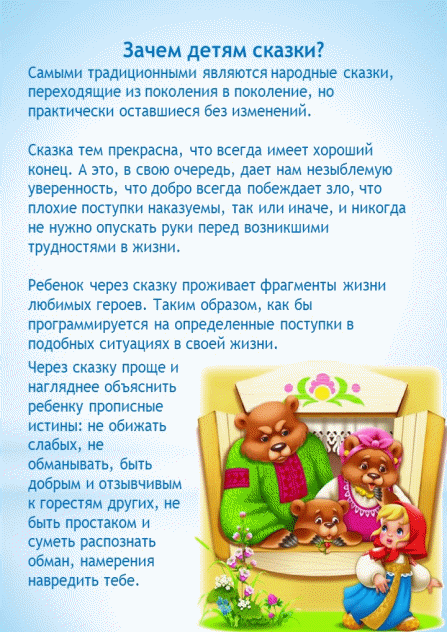 Зачем детям сказки?

Самыми традиционными являются народные сказки, переходящие из поколения в поколение, но практически оставшиеся без изменений.

Сказка тем прекрасна, что всегда имеет хороший конец. А это, в свою очередь, дает нам незыблемую уверенность, что добро всегда побеждает зло, что плохие поступки наказуемы, так или иначе, и никогда не нужно опускать руки перед возникшими трудностями в жизни.

Ребенок через сказку проживает фрагменты жизни любимых героев. Таким образом, как бы программируется на определенные поступки в подобных ситуациях в своей жизни.

Через сказку проще и нагляднее объяснить ребенку прописные истины: не обижать слабых, не обманывать, быть добрым и отзывчивым к горестям других, не быть простаком и суметь распознать обман, намерения навредить тебе.